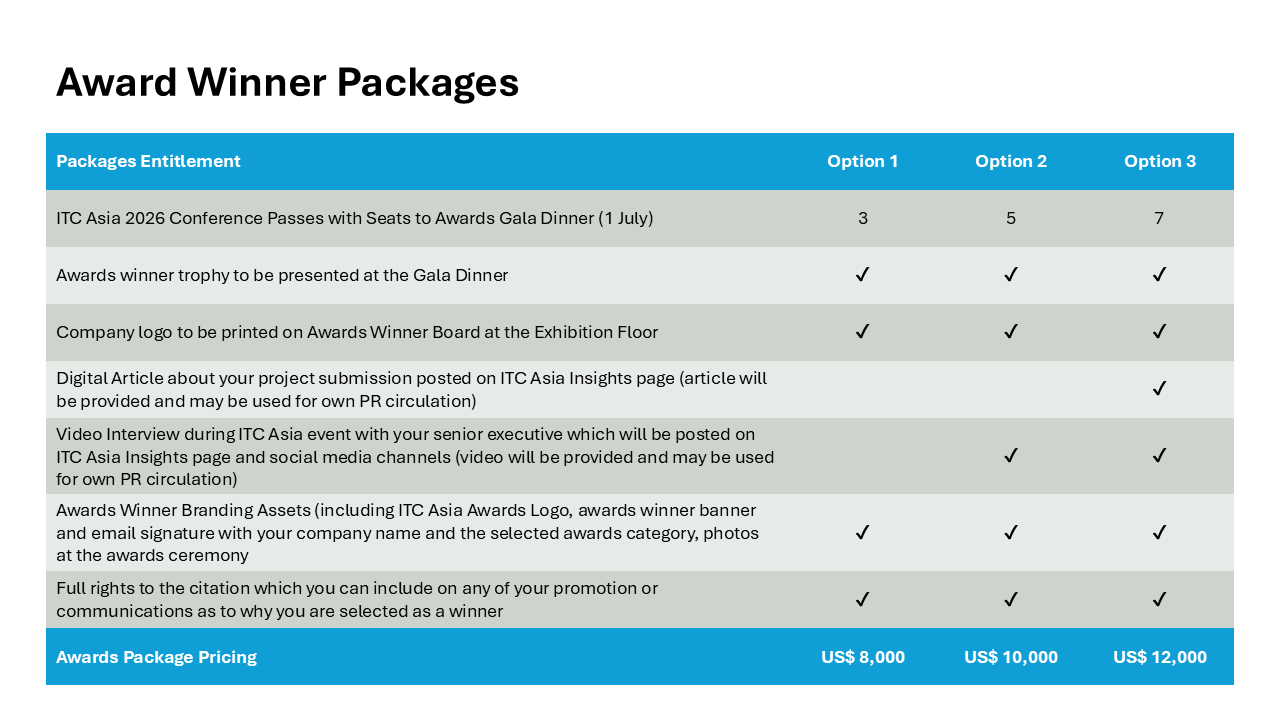 Award Winner Packages

| Packages Entitlement | Option 1 | Option 2 | Option 3 |
|---|---|---|---|
| ITC Asia 2026 Conference Passes with Seats to Awards Gala Dinner (1 July) | 3 | 5 | 7 |
| Awards winner trophy to be presented at the Gala Dinner | ✓ | ✓ | ✓ |
| Company logo to be printed on Awards Winner Board at the Exhibition Floor | ✓ | ✓ | ✓ |
| Digital Article about your project submission posted on ITC Asia Insights page (article will be provided and may be used for own PR circulation) | | | ✓ |
| Video Interview during ITC Asia event with your senior executive which will be posted on ITC Asia Insights page and social media channels (video will be provided and may be used for own PR circulation) | | ✓ | ✓ |
| Awards Winner Branding Assets (including ITC Asia Awards Logo, awards winner banner and email signature with your company name and the selected awards category, photos at the awards ceremony | ✓ | ✓ | ✓ |
| Full rights to the citation which you can include on any of your promotion or communications as to why you are selected as a winner | ✓ | ✓ | ✓ |
| Awards Package Pricing | US$ 8,000 | US$ 10,000 | US$ 12,000 |